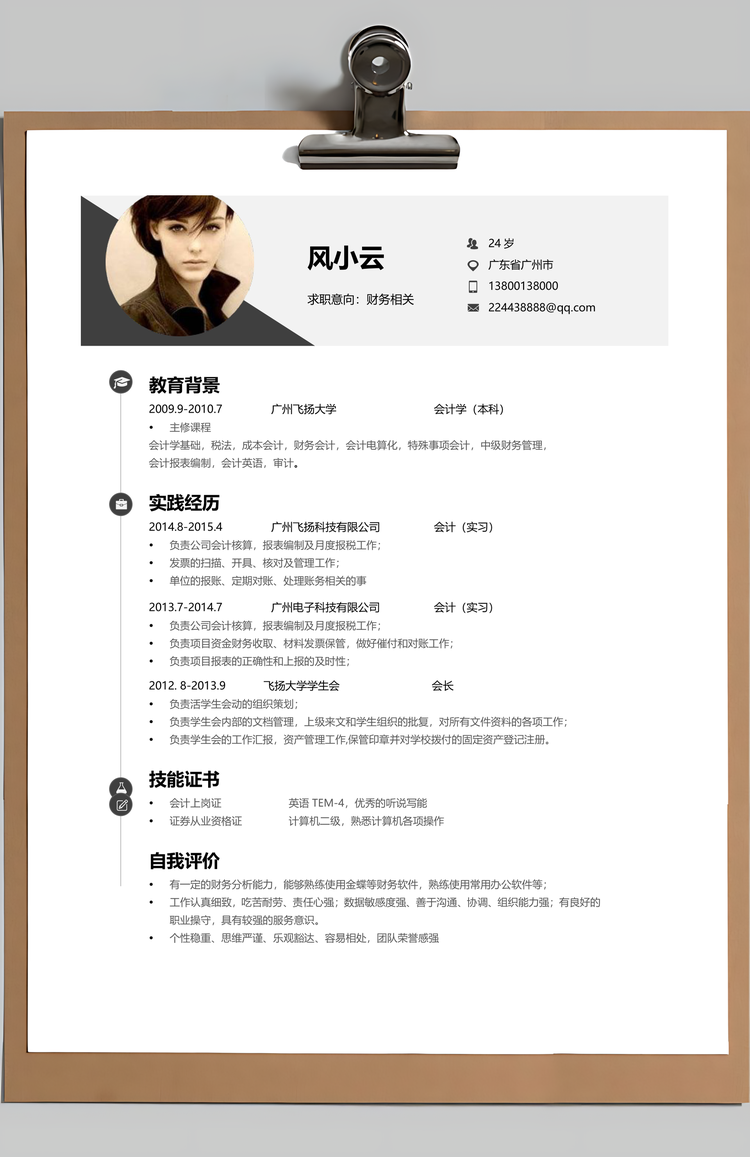 风小云

求职意向：财务相关

24 岁
广东省广州市
13800138000
224438888@qq.com

教育背景

2009.9-2010.7 广州飞扬大学 会计学（本科）

• 主修课程

会计学基础，税法，成本会计，财务会计，会计电算化，特殊事项会计，中级财务管理，会计报表编制，会计英语，审计。

实践经历

2014.8-2015.4 广州飞扬科技有限公司 会计（实习）

• 负责公司会计核算，报表编制及月度报税工作;
• 发票的扫描、开具、核对及管理工作;
• 单位的报账、定期对账、处理账务相关的事

2013.7-2014.7 广州电子科技有限公司 会计（实习）

• 负责公司会计核算，报表编制及月度报税工作;
• 负责项目资金财务收取、材料发票保管，做好催付和对账工作;
• 负责项目报表的正确性和上报的及时性;

2012. 8-2013.9 飞扬大学学生会 会长

• 负责活学生会动的组织策划;
• 负责学生会内部的文档管理，上级来文和学生组织的批复，对所有文件资料的各项工作;
• 负责学生会的工作汇报，资产管理工作,保管印章并对学校拨付的固定资产登记注册。

技能证书

• 会计上岗证 英语 TEM-4，优秀的听说写能
• 证券从业资格证 计算机二级，熟悉计算机各项操作

自我评价

• 有一定的财务分析能力，能够熟练使用金蝶等财务软件，熟练使用常用办公软件等;
• 工作认真细致，吃苦耐劳、责任心强；数据敏感度强、善于沟通、协调、组织能力强；有良好的职业操守，具有较强的服务意识。
• 个性稳重、思维严谨、乐观豁达、容易相处，团队荣誉感强